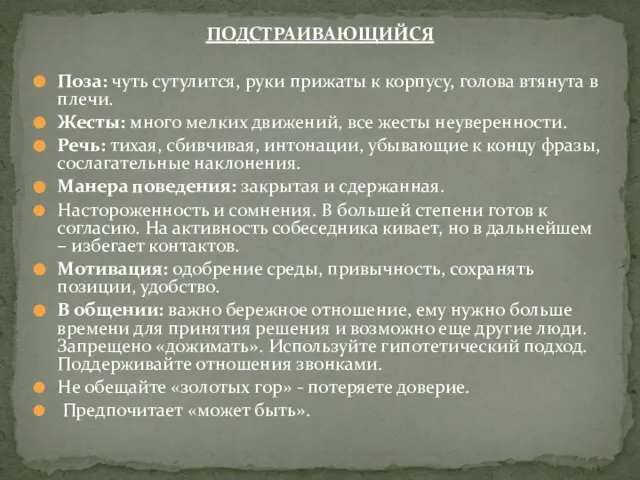 ПОДСТРАИВАЮЩИЙСЯ

Поза: чуть сутулится, руки прижаты к корпусу, голова втянута в плечи.

Жесты: много мелких движений, все жесты неуверенности.

Речь: тихая, сбивчивая, интонации, убывающие к концу фразы, сослагательные наклонения.

Манера поведения: закрытая и сдержанная.

Настороженность и сомнения. В большей степени готов к согласию. На активность собеседника кивает, но в дальнейшем – избегает контактов.

Мотивация: одобрение среды, привычность, сохранять позиции, удобство.

В общении: важно бережное отношение, ему нужно больше времени для принятия решения и возможно еще другие люди. Запрещено «дожимать». Используйте гипотетический подход. Поддерживайте отношения звонками.

Не обещайте «золотых гор» - потеряете доверие.

Предпочитает «может быть».